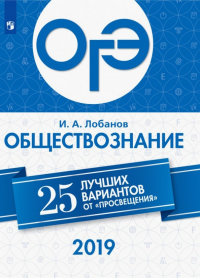 ОГЭ

И. А. Лобанов
ОБЩЕСТВОЗНАНИЕ

25 ЛУЧШИХ ВАРИАНТОВ ОТ «ПРОСВЕЩЕНИЯ»

2019